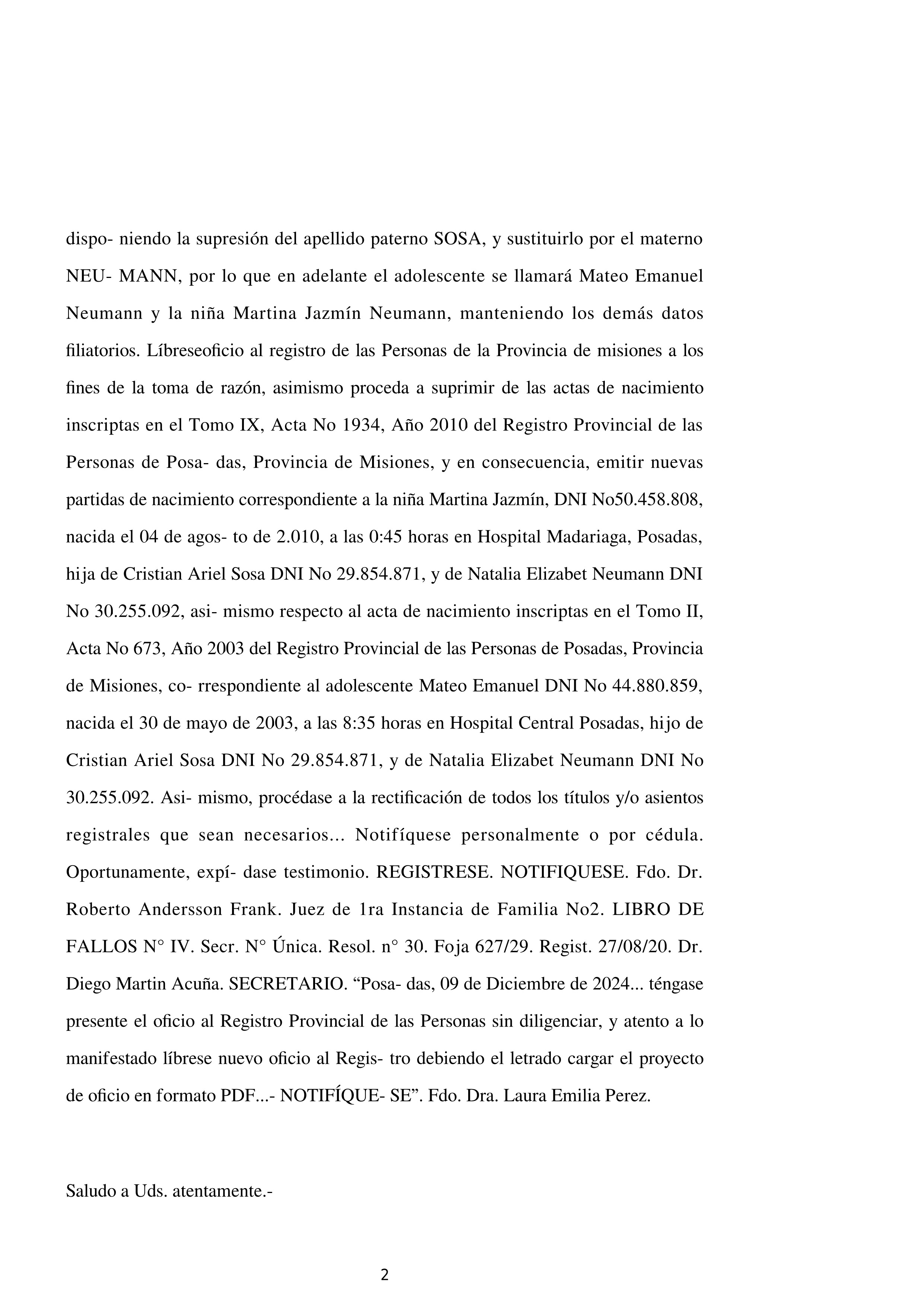 dispo- niendo la supresión del apellido paterno SOSA, y sustituirlo por el materno NEU- MANN, por lo que en adelante el adolescente se llamará Mateo Emanuel Neumann y la niña Martina Jazmín Neumann, manteniendo los demás datos filiatorios. Líbreseoficio al registro de las Personas de la Provincia de misiones a los fines de la toma de razón, asimismo proceda a suprimir de las actas de nacimiento inscriptas en el Tomo IX, Acta No 1934, Año 2010 del Registro Provincial de las Personas de Posa- das, Provincia de Misiones, y en consecuencia, emitir nuevas partidas de nacimiento correspondiente a la niña Martina Jazmín, DNI No50.458.808, nacida el 04 de agos- to de 2.010, a las 0:45 horas en Hospital Madariaga, Posadas, hija de Cristian Ariel Sosa DNI No 29.854.871, y de Natalia Elizabet Neumann DNI No 30.255.092, asi- mismo respecto al acta de nacimiento inscriptas en el Tomo II, Acta No 673, Año 2003 del Registro Provincial de las Personas de Posadas, Provincia de Misiones, co- rrespondiente al adolescente Mateo Emanuel DNI No 44.880.859, nacida el 30 de mayo de 2003, a las 8:35 horas en Hospital Central Posadas, hijo de Cristian Ariel Sosa DNI No 29.854.871, y de Natalia Elizabet Neumann DNI No 30.255.092. Asi- mismo, procédase a la rectificación de todos los títulos y/o asientos registrales que sean necesarios... Notifíquese personalmente o por cédula. Oportunamente, expí- dase testimonio. REGISTRESE. NOTIFIQUESE. Fdo. Dr. Roberto Andersson Frank. Juez de 1ra Instancia de Familia No2. LIBRO DE FALLOS N° IV. Secr. N° Única. Resol. n° 30. Foja 627/29. Regist. 27/08/20. Dr. Diego Martin Acuña. SECRETARIO. “Posa- das, 09 de Diciembre de 2024... téngase presente el oficio al Registro Provincial de las Personas sin diligenciar, y atento a lo manifestado líbrese nuevo oficio al Regis- tro debiendo el letrado cargar el proyecto de oficio en formato PDF...- NOTIFÍQUE- SE”. Fdo. Dra. Laura Emilia Perez.

Saludo a Uds. atentamente.-

2